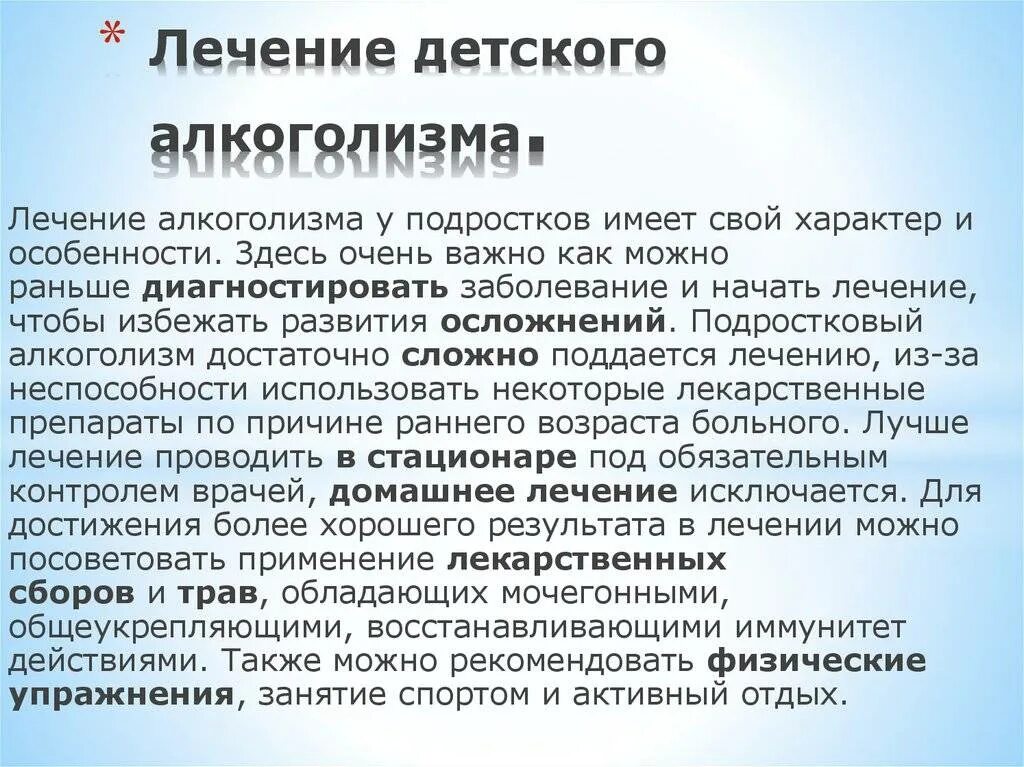 * Лечение детского алкоголизма.

Лечение алкоголизма у подростков имеет свой характер и особенности. Здесь очень важно как можно раньше диагностировать заболевание и начать лечение, чтобы избежать развития осложнений. Подростковый алкоголизм достаточно сложно поддается лечению, из-за неспособности использовать некоторые лекарственные препараты по причине раннего возраста больного. Лучше лечение проводить в стационаре под обязательным контролем врачей, домашнее лечение исключается. Для достижения более хорошего результата в лечении можно посоветовать применение лекарственных сборов и трав, обладающих мочегонными, общеукрепляющими, восстанавливающими иммунитет действиями. Также можно рекомендовать физические упражнения, занятие спортом и активный отдых.